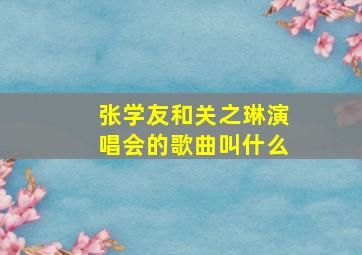 张学友和关之琳演唱会的歌曲叫什么